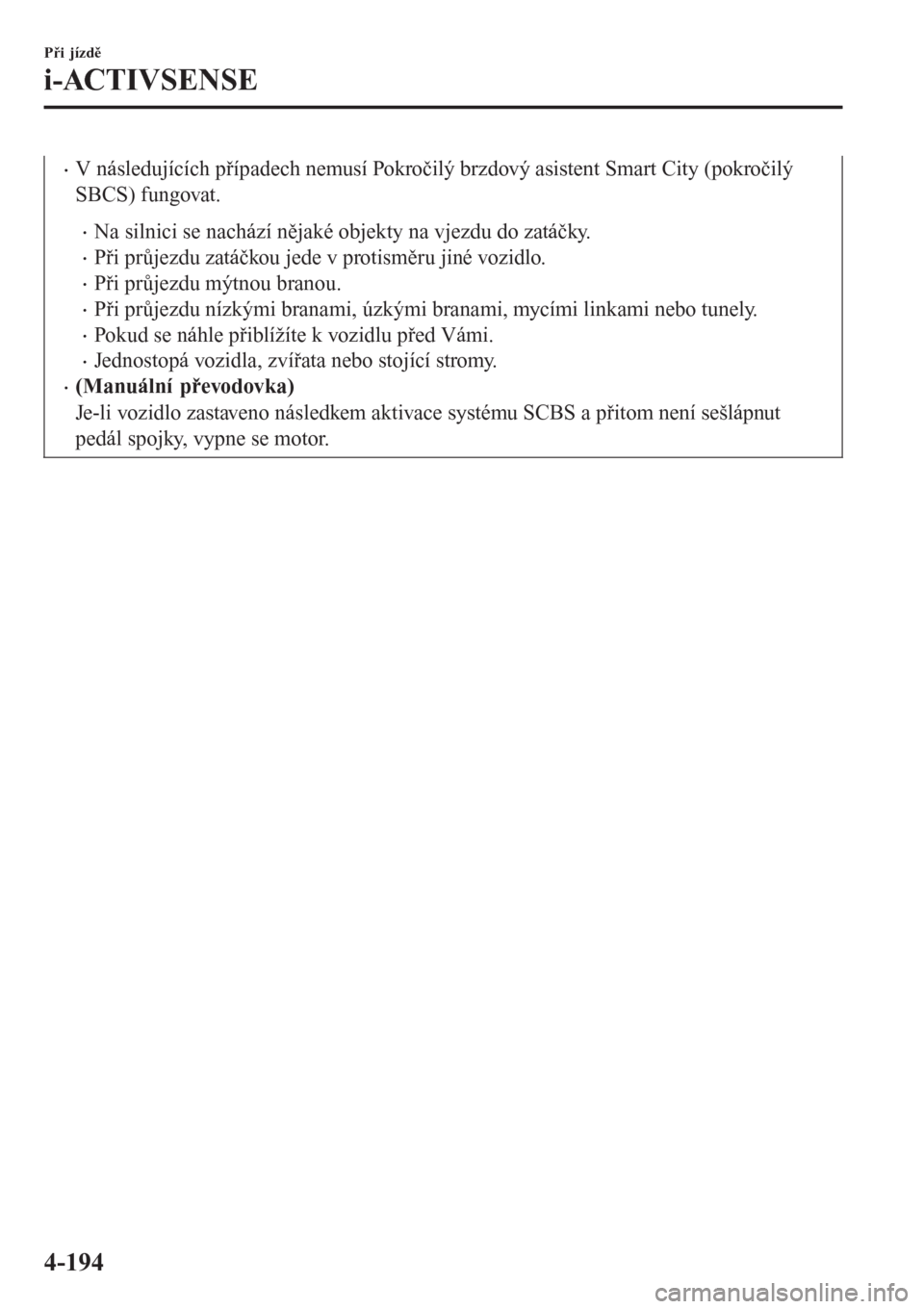 Při jízdě

i-ACTIVSENSE

· V následujících případech nemusí Pokročilý brzdový asistent Smart City (pokročilý SBCS) fungovat.

· Na silnici se nachází nějaké objekty na vjezdu do zatáčky.
· Při průjezdu zatáčkou jede v protisměru jiné vozidlo.
· Při průjezdu mýtnou branou.
· Při průjezdu nízkými branami, úzkými branami, mycími linkami nebo tunely.
· Pokud se náhle přiblížíte k vozidlu před Vámi.
· Jednostopá vozidla, zvířata nebo stojící stromy.

· (Manuální převodovka)
Je-li vozidlo zastaveno následkem aktivace systému SCBS a přitom není sešlápnut pedál spojky, vypne se motor.

4-194

carmanualsonline.info